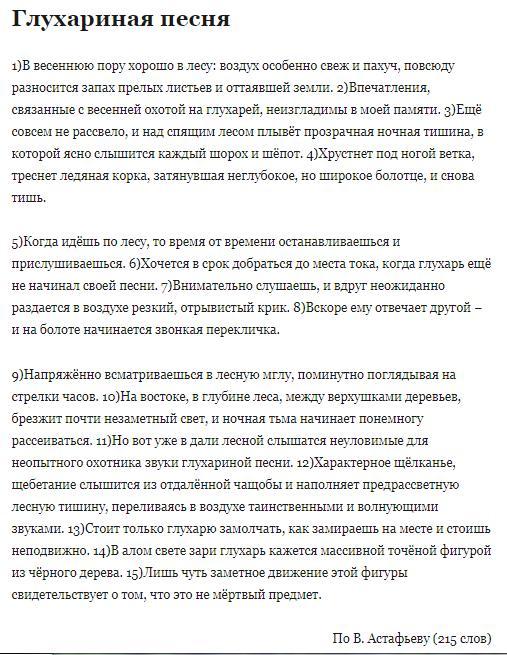 Глухариная песня

1)В весеннюю пору хорошо в лесу: воздух особенно свеж и пахуч, повсюду разносится запах прелых листьев и оттаявшей земли. 2)Впечатления, связанные с весенней охотой на глухарей, неизгладимы в моей памяти. 3)Ещё совсем не рассвело, и над спящим лесом плывёт прозрачная ночная тишина, в которой ясно слышится каждый шорох и шёпот. 4)Хрустнет под ногой ветка, треснет ледяная корка, затянувшая неглубокое, но широкое болотце, и снова тишь.

5)Когда идёшь по лесу, то время от времени останавливаешься и прислушиваешься. 6)Хочется в срок добраться до места тока, когда глухарь ещё не начинал своей песни. 7)Внимательно слушаешь, и вдруг неожиданно раздается в воздухе резкий, отрывистый крик. 8)Вскоре ему отвечает другой – и на болоте начинается звонкая перекличка.

9)Напряжённо всматриваешься в лесную мглу, поминутно поглядывая на стрелки часов. 10)На востоке, в глубине леса, между верхушками деревьев, брезжит почти незаметный свет, и ночная тьма начинает понемногу рассеиваться. 11)Но вот уже в дали лесной слышатся неуловимые для неопытного охотника звуки глухариной песни. 12)Характерное щёлканье, щебетание слышится из отдалённой чащобы и наполняет предрассветную лесную тишину, переливаясь в воздухе таинственными и волнующими звуками. 13)Стоит только глухарю замолчать, как замираешь на месте и стоишь неподвижно. 14)В алом свете зари глухарь кажется массивной точёной фигурой из чёрного дерева. 15)Лишь чуть заметное движение этой фигуры свидетельствует о том, что это не мёртвый предмет.

По В. Астафьеву (215 слов)